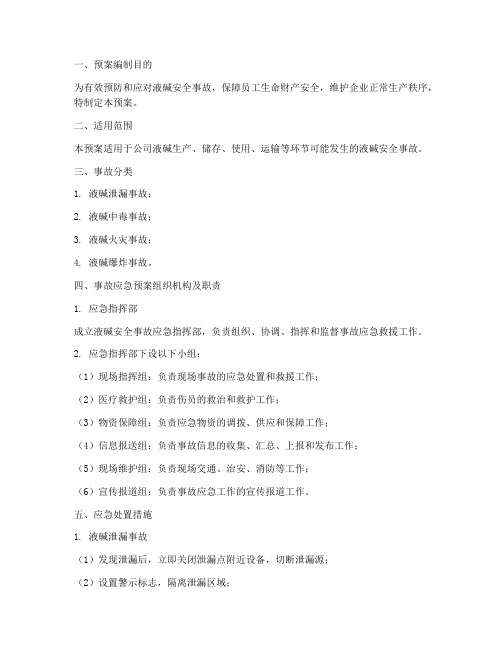 一、预案编制目的

为有效预防和应对液碱安全事故，保障员工生命财产安全，维护企业正常生产秩序，特制定本预案。

二、适用范围

本预案适用于公司液碱生产、储存、使用、运输等环节可能发生的液碱安全事故。

三、事故分类

1. 液碱泄漏事故；

2. 液碱中毒事故；

3. 液碱火灾事故；

4. 液碱爆炸事故。

四、事故应急预案组织机构及职责

1. 应急指挥部

成立液碱安全事故应急指挥部，负责组织、协调、指挥和监督事故应急救援工作。

2. 应急指挥部下设以下小组：

（1）现场指挥组：负责现场事故的应急处置和救援工作；

（2）医疗救护组：负责伤员的救治和救护工作；

（3）物资保障组：负责应急物资的调拨、供应和保障工作；

（4）信息报送组：负责事故信息的收集、汇总、上报和发布工作；

（5）现场维护组：负责现场交通、治安、消防等工作；

（6）宣传报道组：负责事故应急工作的宣传报道工作。

五、应急处置措施

1. 液碱泄漏事故

（1）发现泄漏后，立即关闭泄漏点附近设备，切断泄漏源；

（2）设置警示标志，隔离泄漏区域；